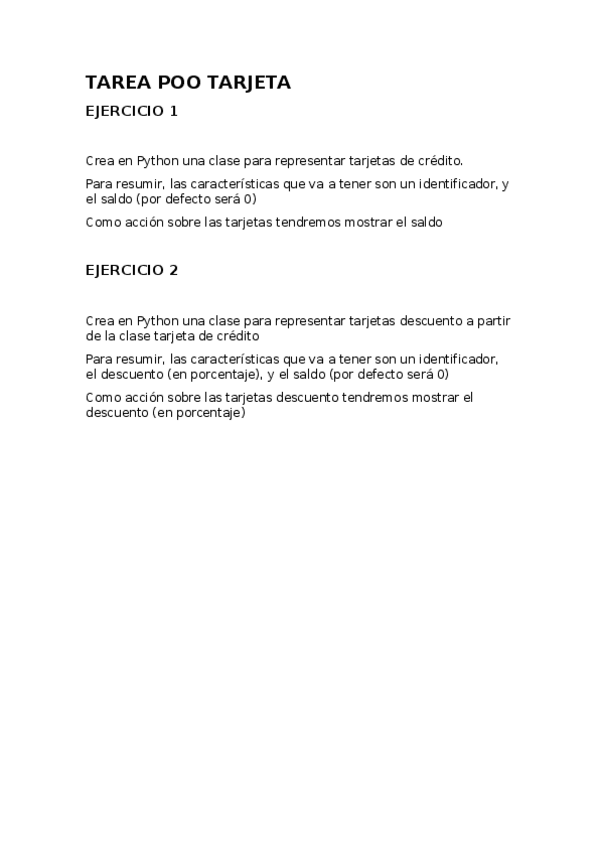 TAREA POO TARJETA

EJERCICIO 1

Crea en Python una clase para representar tarjetas de crédito.

Para resumir, las características que va a tener son un identificador, y el saldo (por defecto será 0)

Como acción sobre las tarjetas tendremos mostrar el saldo

EJERCICIO 2

Crea en Python una clase para representar tarjetas descuento a partir de la clase tarjeta de crédito

Para resumir, las características que va a tener son un identificador, el descuento (en porcentaje), y el saldo (por defecto será 0)

Como acción sobre las tarjetas descuento tendremos mostrar el descuento (en porcentaje)